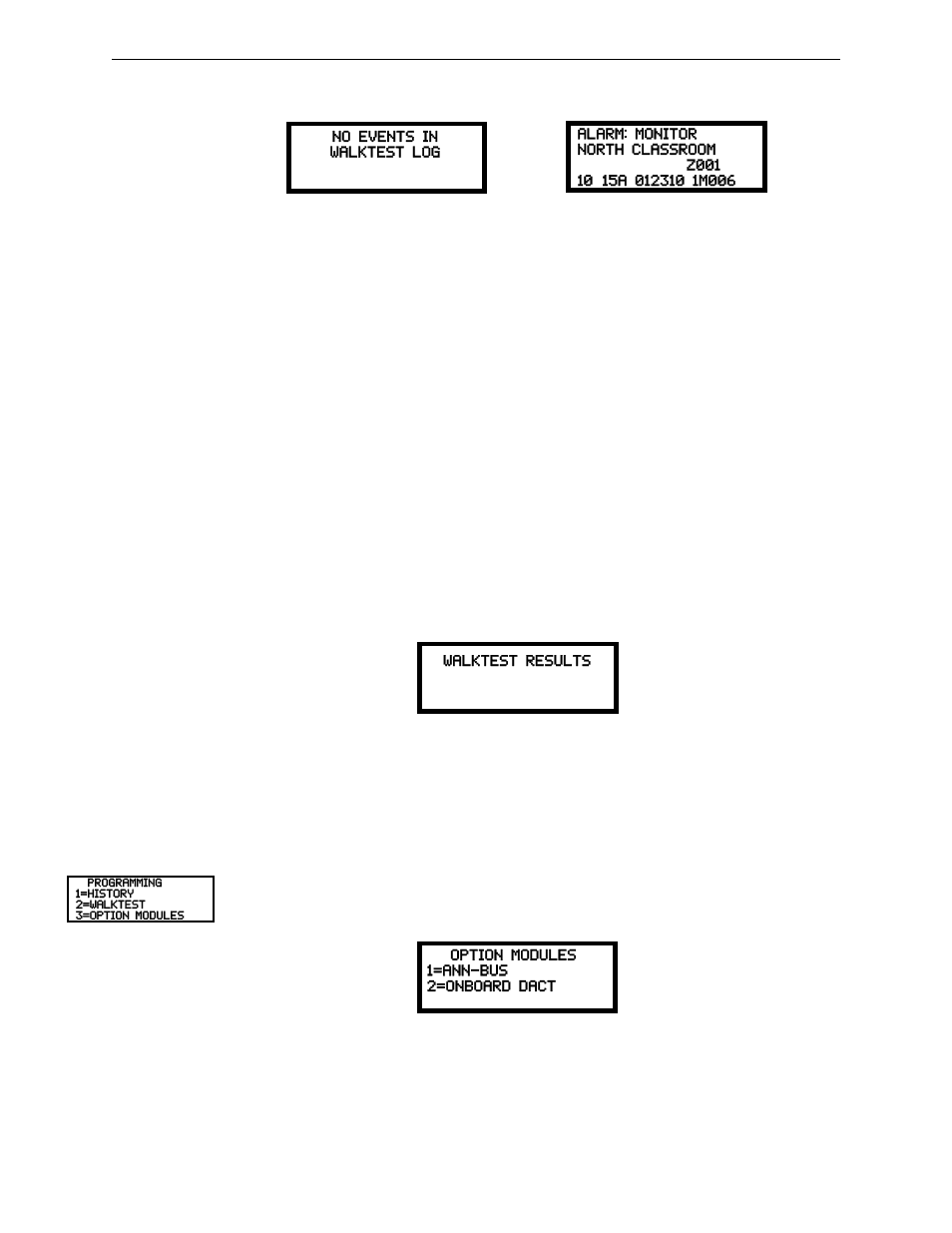 NO EVENTS IN
WALKTEST LOG

ALARM: MONITOR
NORTH CLASSROOM
Z001
10 15A 012310 1M006

WALKTEST RESULTS

PROGRAMMING
1=HISTORY
2=WALKTEST
3=OPTION MODULES

OPTION MODULES
1=ANN-BUS
2=ONBOARD DACT